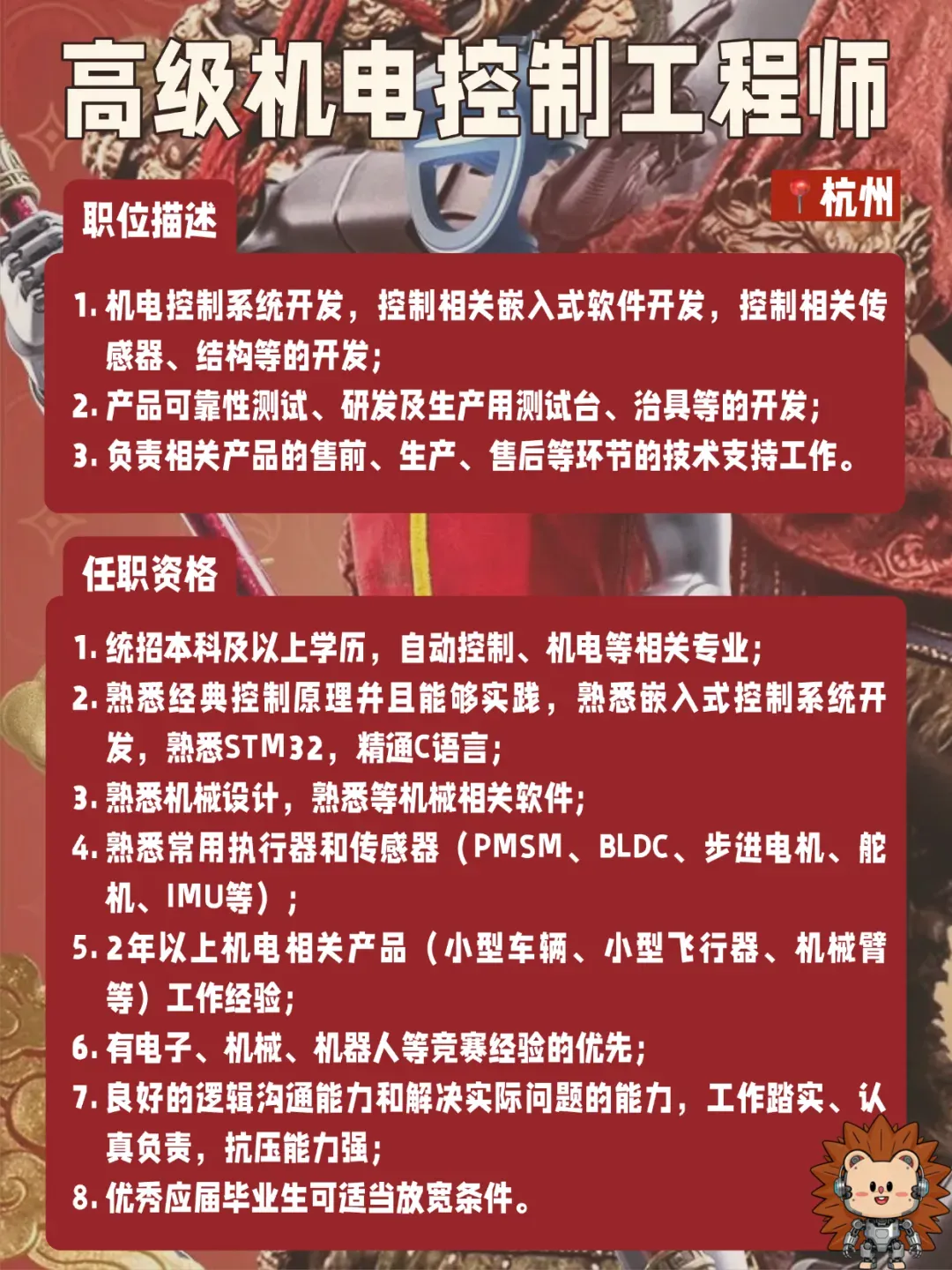 高级机电控制工程师

杭州

职位描述

1.机电控制系统开发，控制相关嵌入式软件开发，控制相关传感器、结构等的开发；
2.产品可靠性测试、研发及生产用测试台、治具等的开发；
3.负责相关产品的售前、生产、售后等环节的技术支持工作。

任职资格

1.统招本科及以上学历，自动控制、机电等相关专业；
2.熟悉经典控制原理并且能够实践，熟悉嵌入式控制系统开发，熟悉STM32，精通C语言；
3.熟悉机械设计，熟悉等机械相关软件；
4.熟悉常用执行器和传感器（PMSM、BLDC、步进电机、舵机、IMU等）；
5.2年以上机电相关产品（小型车辆、小型飞行器、机械臂等）工作经验；
6.有电子、机械、机器人等竞赛经验的优先；
7.良好的逻辑沟通能力和解决实际问题的能力，工作踏实、认真负责，抗压能力强；
8.优秀应届毕业生可适当放宽条件。